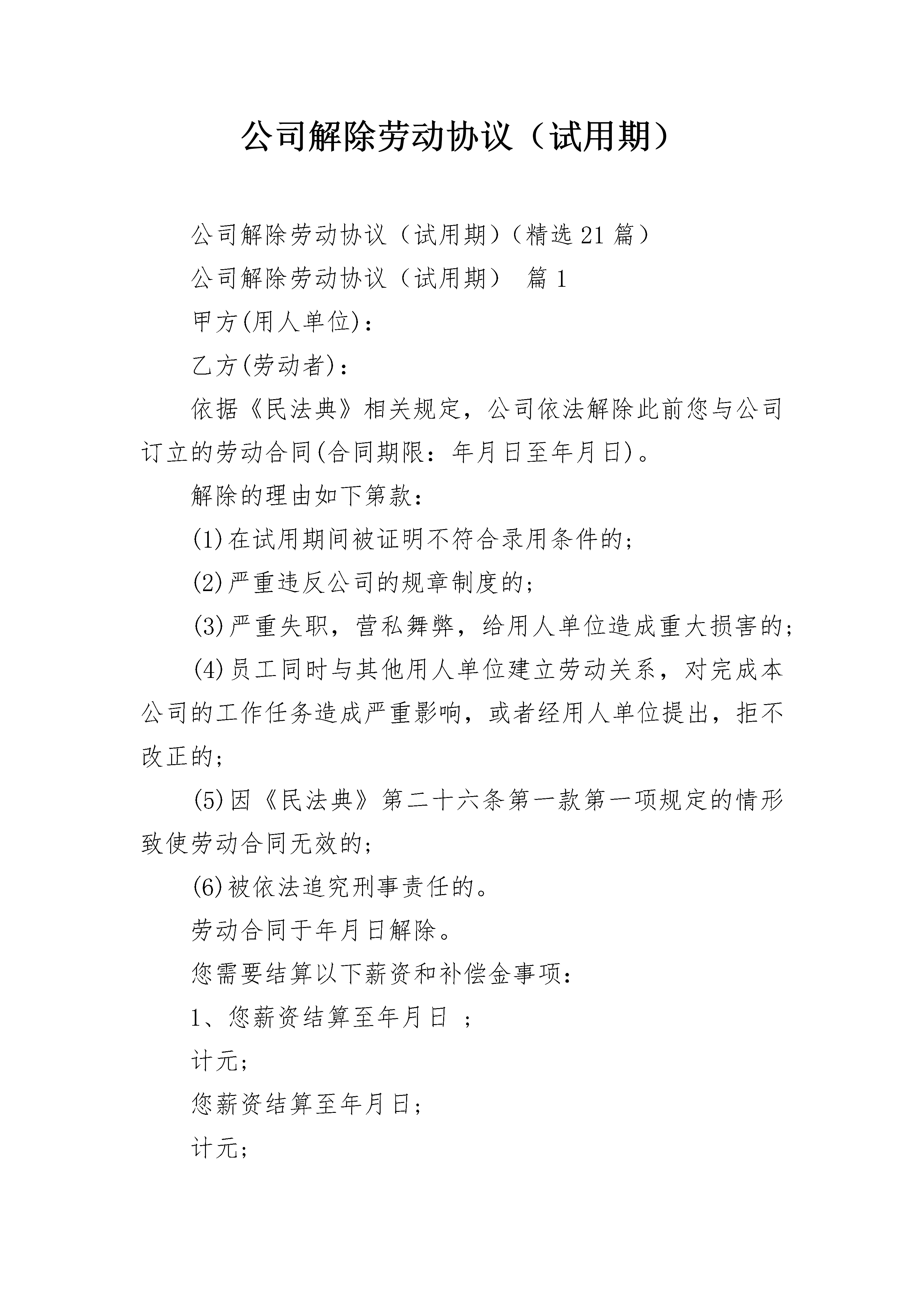 公司解除劳动协议（试用期）

公司解除劳动协议（试用期）（精选21篇）

公司解除劳动协议（试用期） 篇1

甲方(用人单位)：

乙方(劳动者)：

依据《民法典》相关规定，公司依法解除此前您与公司订立的劳动合同(合同期限：年月日至年月日)。

解除的理由如下第款：

(1)在试用期间被证明不符合录用条件的;

(2)严重违反公司的规章制度的;

(3)严重失职，营私舞弊，给用人单位造成重大损害的;

(4)员工同时与其他用人单位建立劳动关系，对完成本公司的工作任务造成严重影响，或者经用人单位提出，拒不改正的;

(5)因《民法典》第二十六条第一款第一项规定的情形致使劳动合同无效的;

(6)被依法追究刑事责任的。

劳动合同于年月日解除。

您需要结算以下薪资和补偿金事项：

1、您薪资结算至年月日 ;

计元;

您薪资结算至年月日;

计元;